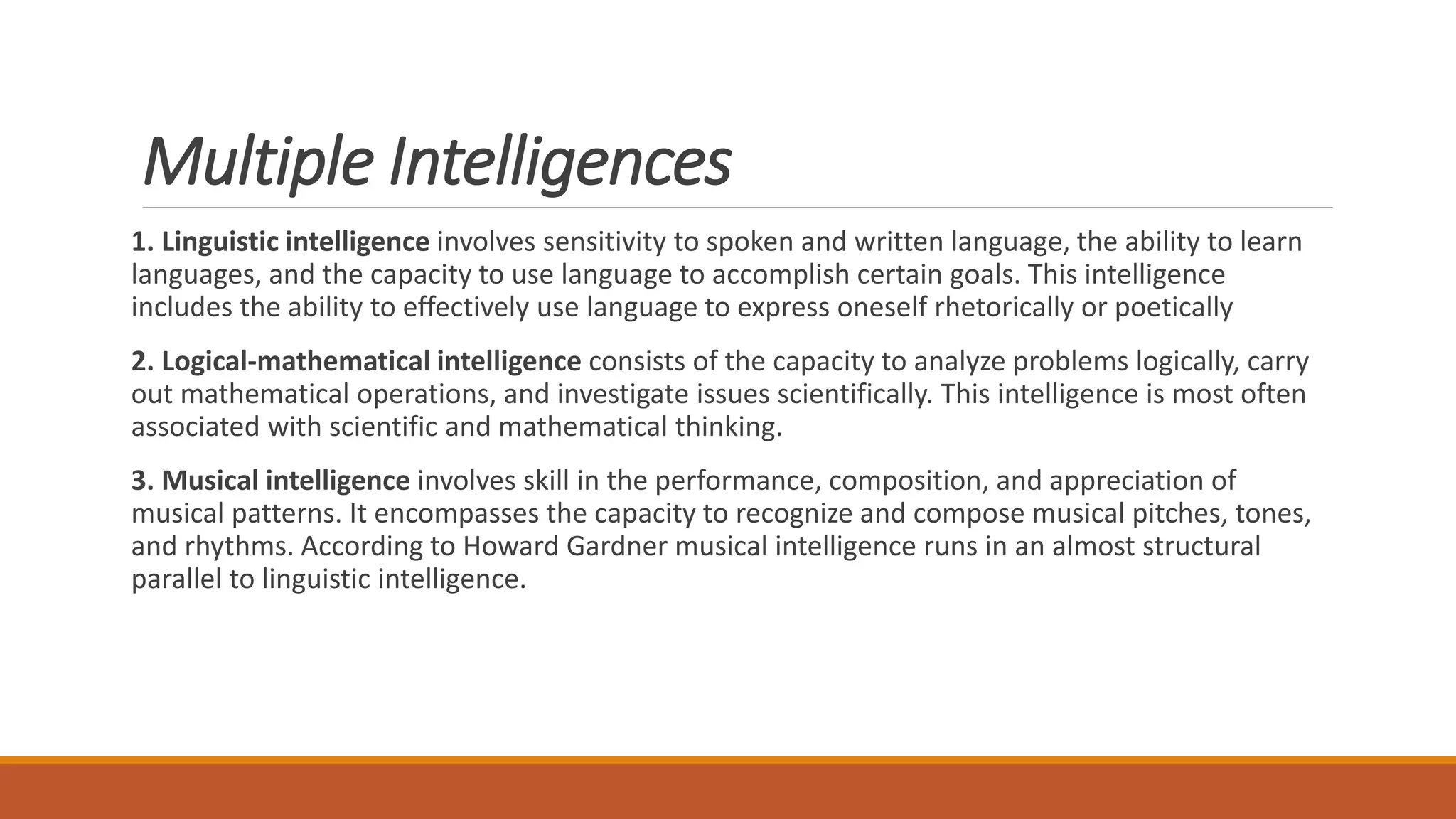 Multiple Intelligences

1. Linguistic intelligence involves sensitivity to spoken and written language, the ability to learn languages, and the capacity to use language to accomplish certain goals. This intelligence includes the ability to effectively use language to express oneself rhetorically or poetically

2. Logical-mathematical intelligence consists of the capacity to analyze problems logically, carry out mathematical operations, and investigate issues scientifically. This intelligence is most often associated with scientific and mathematical thinking.

3. Musical intelligence involves skill in the performance, composition, and appreciation of musical patterns. It encompasses the capacity to recognize and compose musical pitches, tones, and rhythms. According to Howard Gardner musical intelligence runs in an almost structural parallel to linguistic intelligence.